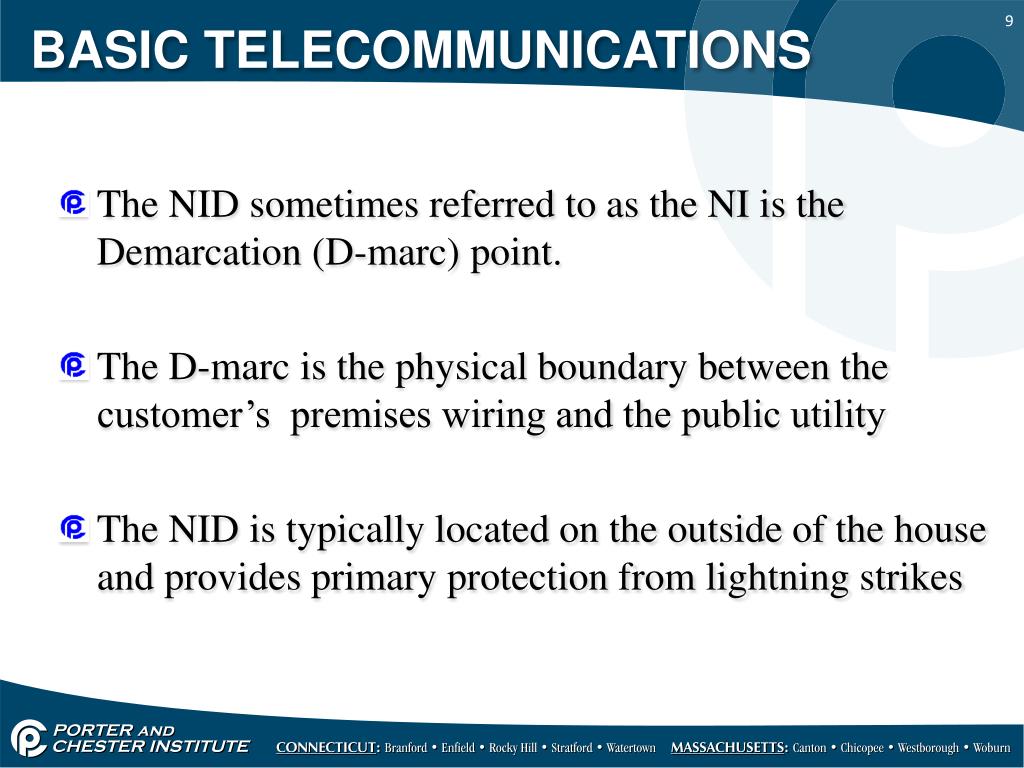 BASIC TELECOMMUNICATIONS

9

The NID sometimes referred to as the NI is the Demarcation (D-marc) point.

The D-marc is the physical boundary between the customer’s premises wiring and the public utility

The NID is typically located on the outside of the house and provides primary protection from lightning strikes

PORTER AND CHESTER INSTITUTE

CONNECTICUT: Branford • Enfield • Rocky Hill • Stratford • Watertown MASSACHUSETTS: Canton • Chicopee • Westborough • Woburn